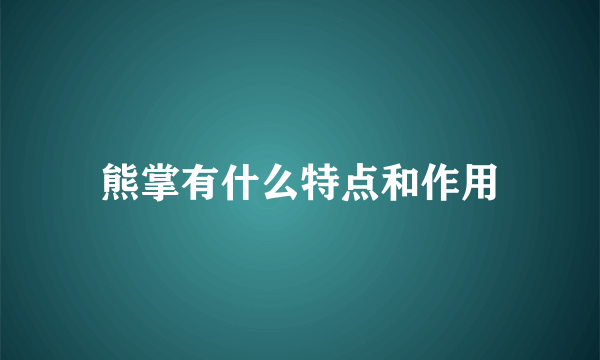 熊掌有什么特点和作用